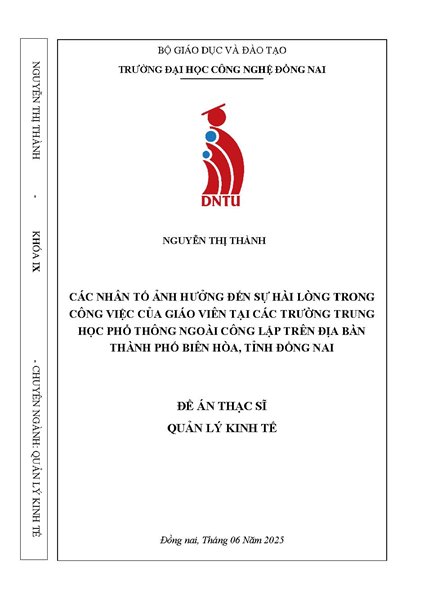 NGUYỄN THỊ THÀNH - KHÓA IX - CHUYÊN NGÀNH: QUẢN LÝ KINH TẾ

BỘ GIÁO DỤC VÀ ĐÀO TẠO
TRƯỜNG ĐẠI HỌC CÔNG NGHỆ ĐỒNG NAI

DNTU

NGUYỄN THỊ THÀNH

CÁC NHÂN TỐ ẢNH HƯỞNG ĐẾN SỰ HÀI LÒNG TRONG CÔNG VIỆC CỦA GIÁO VIÊN TẠI CÁC TRƯỜNG TRUNG HỌC PHỔ THÔNG NGOÀI CÔNG LẬP TRÊN ĐỊA BÀN THÀNH PHỐ BIÊN HÒA, TỈNH ĐỒNG NAI

ĐỀ ÁN THẠC SĨ
QUẢN LÝ KINH TẾ

Đồng nai, Tháng 06 Năm 2025